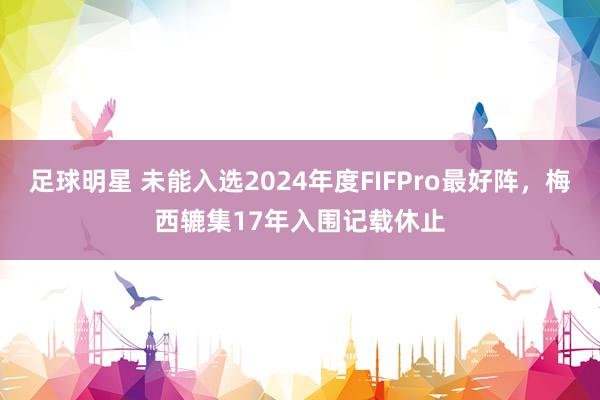 足球明星 未能入选2024年度FIFPro最好阵，梅西辘集17年入围记载休止